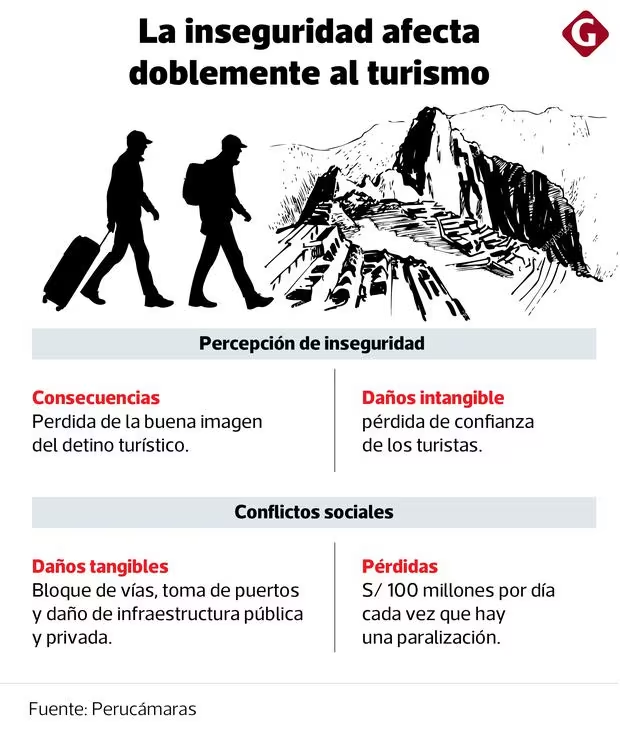 La inseguridad afecta doblemente al turismo

G

Percepción de inseguridad

Consecuencias
Perdida de la buena imagen del detino turístico.

Daños intangible
pérdida de confianza de los turistas.

Conflictos sociales

Daños tangibles
Bloque de vías, toma de puertos y daño de infraestructura pública y privada.

Pérdidas
S/ 100 millones por día cada vez que hay una paralización.

Fuente: Perucámaras